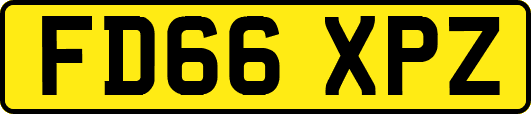 FD66 XPZ